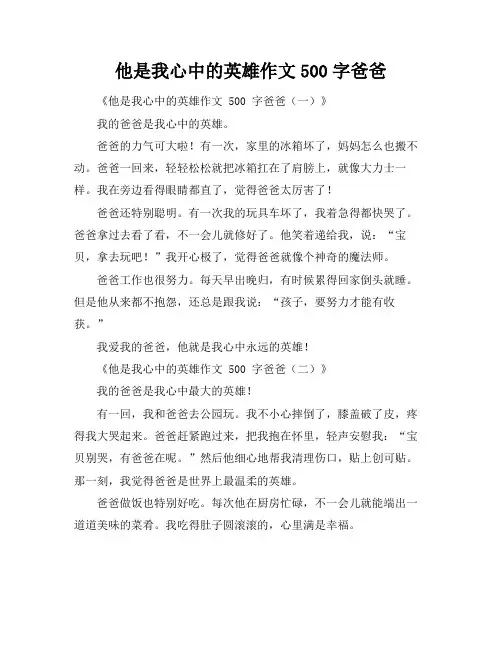 他是我心中的英雄作文 500 字爸爸

《他是我心中的英雄作文 500 字爸爸（一）》

我的爸爸是我心中的英雄。

爸爸的力气可大啦！有一次，家里的冰箱坏了，妈妈怎么也搬不动。爸爸一回来，轻轻松松就把冰箱扛在了肩膀上，就像大力士一样。我在旁边看得眼睛都直了，觉得爸爸太厉害了！

爸爸还特别聪明。有一次我的玩具车坏了，我着急得都快哭了。爸爸拿过去看了看，不一会儿就修好了。他笑着递给我，说：“宝贝，拿去玩吧！”我开心极了，觉得爸爸就像个神奇的魔法师。

爸爸工作也很努力。每天早出晚归，有时候累得回家倒头就睡。但是他从来都不抱怨，还总是跟我说：“孩子，要努力才能有收获。”

我爱我的爸爸，他就是我心中永远的英雄！

《他是我心中的英雄作文 500 字爸爸（二）》

我的爸爸是我心中最大的英雄！

有一回，我和爸爸去公园玩。我不小心摔倒了，膝盖破了皮，疼得我大哭起来。爸爸赶紧跑过来，把我抱在怀里，轻声安慰我：“宝贝别哭，有爸爸在呢。”然后他细心地帮我清理伤口，贴上创可贴。那一刻，我觉得爸爸是世界上最温柔的英雄。

爸爸做饭也特别好吃。每次他在厨房忙碌，不一会儿就能端出一道道美味的菜肴。我吃得肚子圆滚滚的，心里满是幸福。